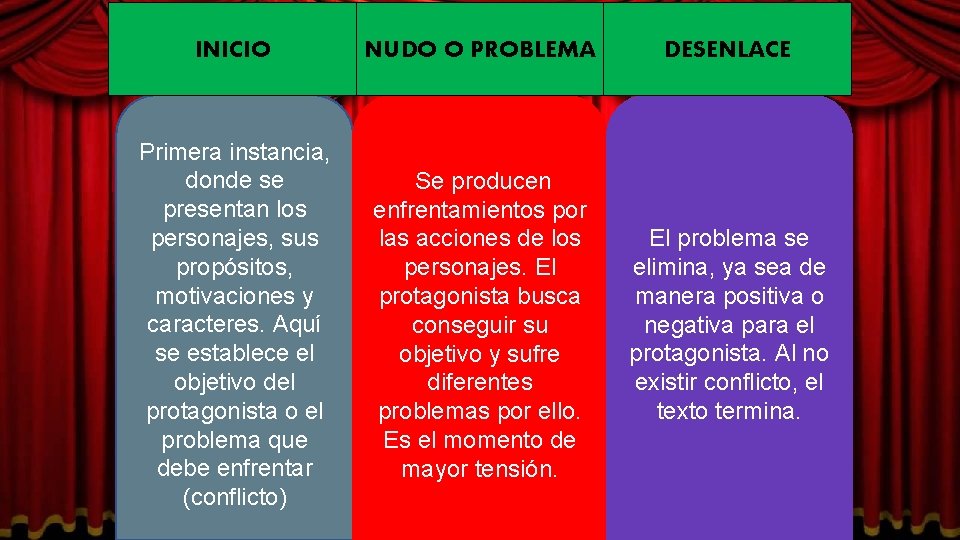 | INICIO | NUDO O PROBLEMA | DESENLACE |
|---|---|---|
| Primera instancia, donde se presentan los personajes, sus propósitos, motivaciones y caracteres. Aquí se establece el objetivo del protagonista o el problema que debe enfrentar (conflicto) | Se producen enfrentamientos por las acciones de los personajes. El protagonista busca conseguir su objetivo y sufre diferentes problemas por ello. Es el momento de mayor tensión. | El problema se elimina, ya sea de manera positiva o negativa para el protagonista. Al no existir conflicto, el texto termina. |